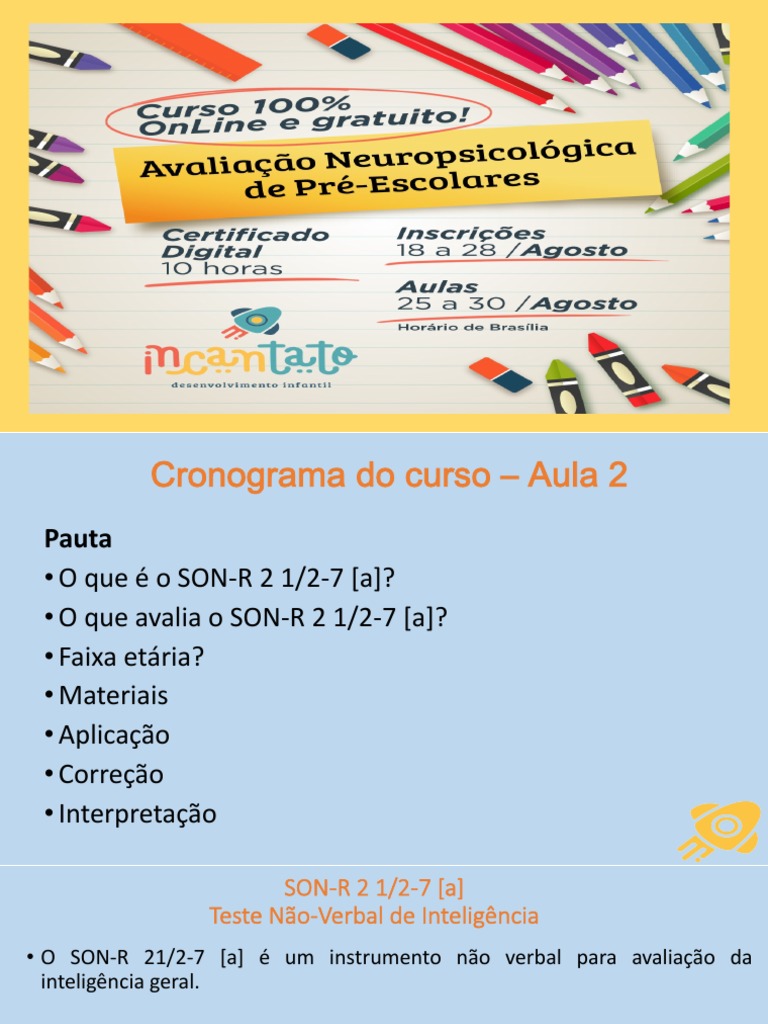 Curso 100% OnLine e gratuito!

Avaliação Neuropsicológica de Pré-Escolares

Certificado Digital 10 horas

Inscrições 18 a 28 /Agosto

Aulas 25 a 30 /Agosto
Horário de Brasília

incantato
desenvolvimento infantil

Cronograma do curso – Aula 2

Pauta
• O que é o SON-R 2 1/2-7 [a]?
• O que avalia o SON-R 2 1/2-7 [a]?
• Faixa etária?
• Materiais
• Aplicação
• Correção
• Interpretação

SON-R 2 1/2-7 [a]
Teste Não-Verbal de Inteligência

• O SON-R 21/2-7 [a] é um instrumento não verbal para avaliação da inteligência geral.